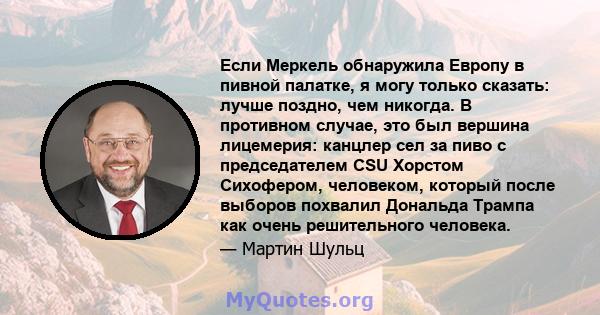 Если Меркель обнаружила Европу в пивной палатке, я могу только сказать: лучше поздно, чем никогда. В противном случае, это был вершина лицемерия: канцлер сел за пиво с председателем CSU Хорстом Сихофером, человеком, который после выборов похвалил Дональда Трампа как очень решительного человека.

— Мартин Шульц

MyQuotes.org